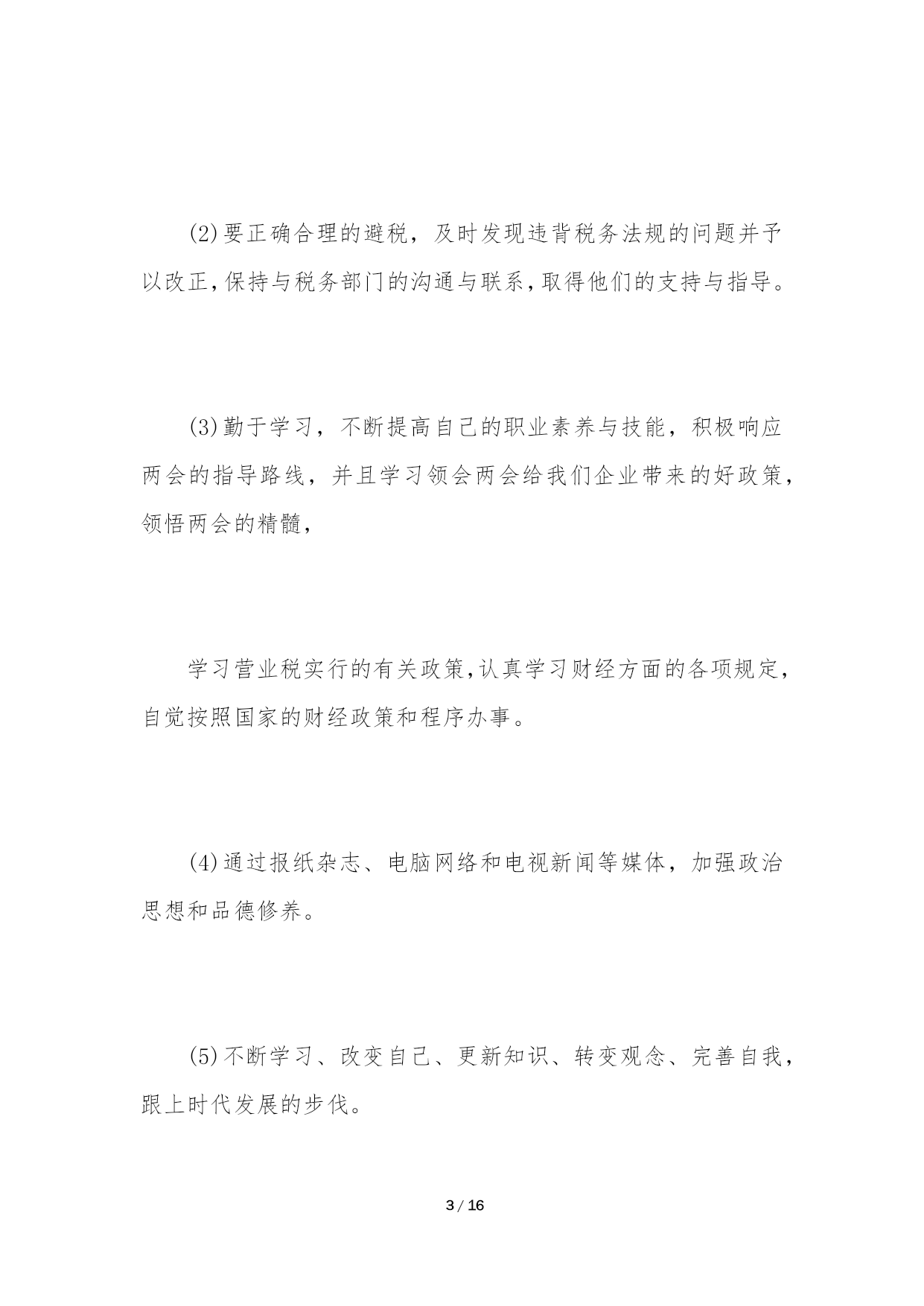 (2)要正确合理的避税，及时发现违背税务法规的问题并予以改正,保持与税务部门的沟通与联系,取得他们的支持与指导。

(3)勤于学习，不断提高自己的职业素养与技能，积极响应两会的指导路线，并且学习领会两会给我们企业带来的好政策，领悟两会的精髓，

学习营业税实行的有关政策,认真学习财经方面的各项规定，自觉按照国家的财经政策和程序办事。

(4)通过报纸杂志、电脑网络和电视新闻等媒体，加强政治思想和品德修养。

(5)不断学习、改变自己、更新知识、转变观念、完善自我，跟上时代发展的步伐。

3 / 16